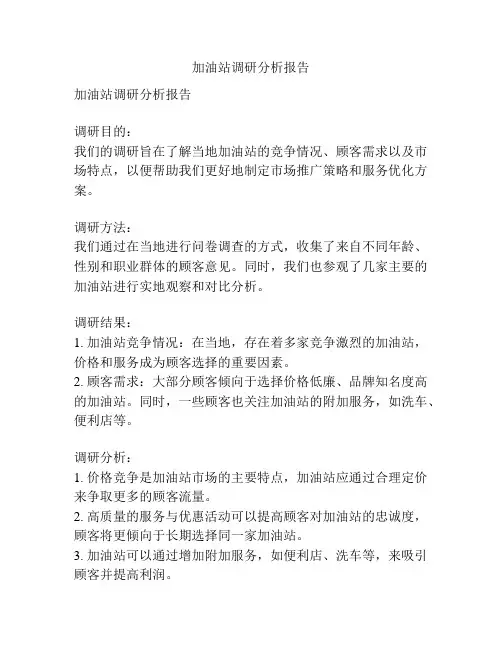 加油站调研分析报告

加油站调研分析报告

调研目的：
我们的调研旨在了解当地加油站的竞争情况、顾客需求以及市场特点，以便帮助我们更好地制定市场推广策略和服务优化方案。

调研方法：
我们通过在当地进行问卷调查的方式，收集了来自不同年龄、性别和职业群体的顾客意见。同时，我们也参观了几家主要的加油站进行实地观察和对比分析。

调研结果：
1. 加油站竞争情况：在当地，存在着多家竞争激烈的加油站，价格和服务成为顾客选择的重要因素。
2. 顾客需求：大部分顾客倾向于选择价格低廉、品牌知名度高的加油站。同时，一些顾客也关注加油站的附加服务，如洗车、便利店等。

调研分析：
1. 价格竞争是加油站市场的主要特点，加油站应通过合理定价来争取更多的顾客流量。
2. 高质量的服务与优惠活动可以提高顾客对加油站的忠诚度，顾客将更倾向于长期选择同一家加油站。
3. 加油站可以通过增加附加服务，如便利店、洗车等，来吸引顾客并提高利润。